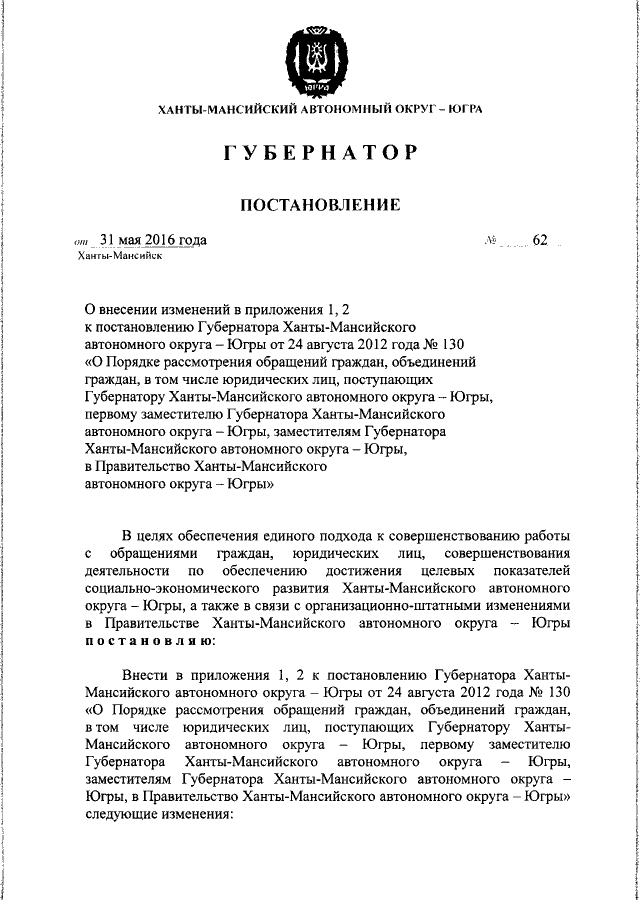 ЮГРА

ХАНТЫ-МАНСИЙСКИЙ АВТОНОМНЫЙ ОКРУГ – ЮГРА

ГУБЕРНАТОР

ПОСТАНОВЛЕНИЕ

от 31 мая 2016 года № 62

Ханты-Мансийск

О внесении изменений в приложения 1, 2 к постановлению Губернатора Ханты-Мансийского автономного округа – Югры от 24 августа 2012 года № 130 «О Порядке рассмотрения обращений граждан, объединений граждан, в том числе юридических лиц, поступающих Губернатору Ханты-Мансийского автономного округа – Югры, первому заместителю Губернатора Ханты-Мансийского автономного округа – Югры, заместителям Губернатора Ханты-Мансийского автономного округа – Югры, в Правительство Ханты-Мансийского автономного округа – Югры»

В целях обеспечения единого подхода к совершенствованию работы с обращениями граждан, юридических лиц, совершенствования деятельности по обеспечению достижения целевых показателей социально-экономического развития Ханты-Мансийского автономного округа – Югры, а также в связи с организационно-штатными изменениями в Правительстве Ханты-Мансийского автономного округа – Югры постановляю:

Внести в приложения 1, 2 к постановлению Губернатора Ханты-Мансийского автономного округа – Югры от 24 августа 2012 года № 130 «О Порядке рассмотрения обращений граждан, объединений граждан, в том числе юридических лиц, поступающих Губернатору Ханты-Мансийского автономного округа – Югры, первому заместителю Губернатора Ханты-Мансийского автономного округа – Югры, заместителям Губернатора Ханты-Мансийского автономного округа – Югры, в Правительство Ханты-Мансийского автономного округа – Югры» следующие изменения: